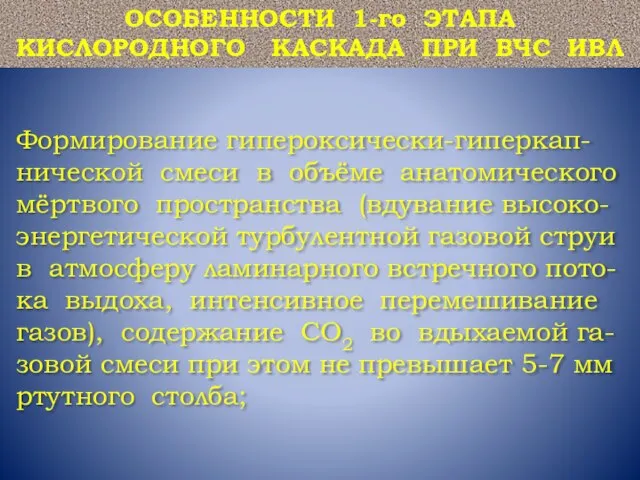 ОСОБЕННОСТИ 1-го ЭТАПА КИСЛОРОДНОГО КАСКАДА ПРИ ВЧС ИВЛ

Формирование гипероксически-гиперкапнической смеси в объёме анатомического мёртвого пространства (вдувание высокоэнергетической турбулентной газовой струи в атмосферу ламинарного встречного потока выдоха, интенсивное перемешивание газов), содержание $CO_2$ во вдыхаемой газовой смеси при этом не превышает 5-7 мм ртутного столба;